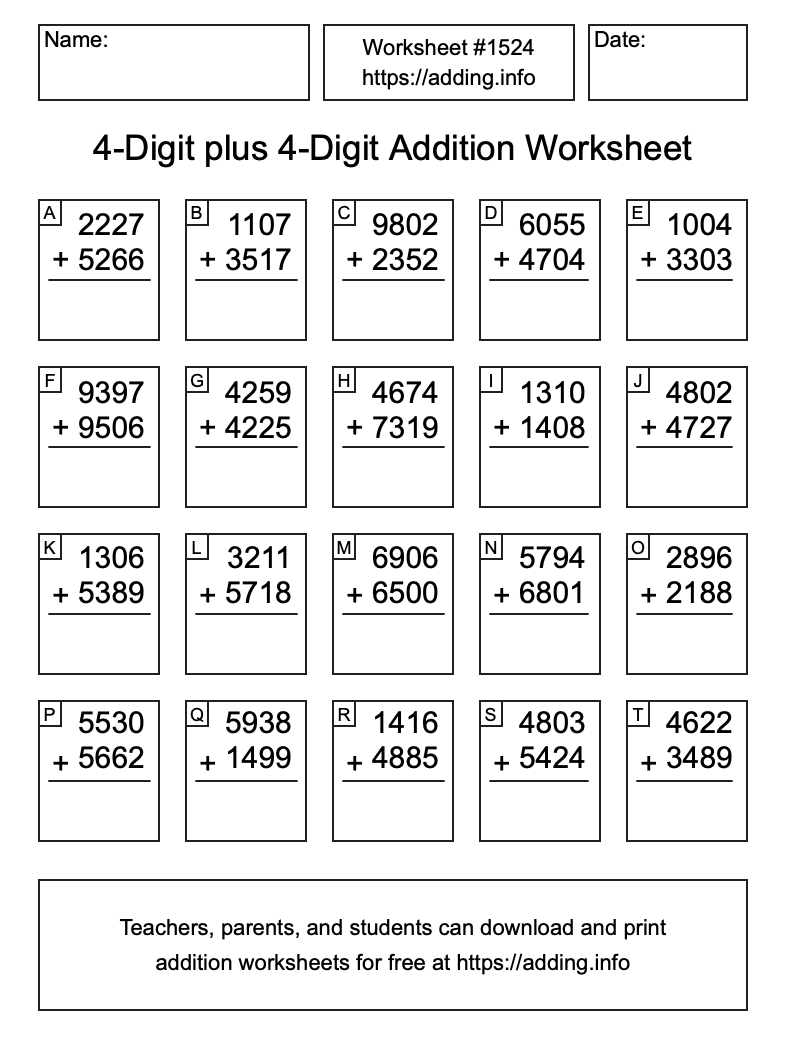 Name:

Worksheet #1524
https://adding.info

Date:

4-Digit plus 4-Digit Addition Worksheet

A
2227
+ 5266

B
1107
+ 3517

C
9802
+ 2352

D
6055
+ 4704

E
1004
+ 3303

F
9397
+ 9506

G
4259
+ 4225

H
4674
+ 7319

I
1310
+ 1408

J
4802
+ 4727

K
1306
+ 5389

L
3211
+ 5718

M
6906
+ 6500

N
5794
+ 6801

O
2896
+ 2188

P
5530
+ 5662

Q
5938
+ 1499

R
1416
+ 4885

S
4803
+ 5424

T
4622
+ 3489

Teachers, parents, and students can download and print addition worksheets for free at https://adding.info